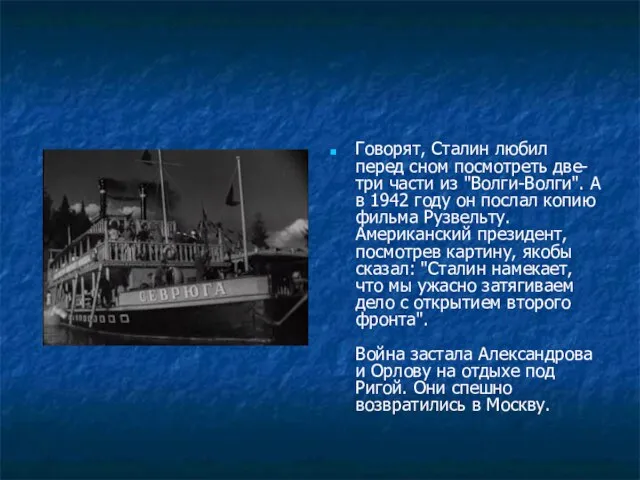 СЕВРЮГА

Говорят, Сталин любил перед сном посмотреть две-три части из "Волги-Волги". А в 1942 году он послал копию фильма Рузвельту. Американский президент, посмотрев картину, якобы сказал: "Сталин намекает, что мы ужасно затягиваем дело с открытием второго фронта".

Война застала Александрова и Орлову на отдыхе под Ригой. Они спешно возвратились в Москву.